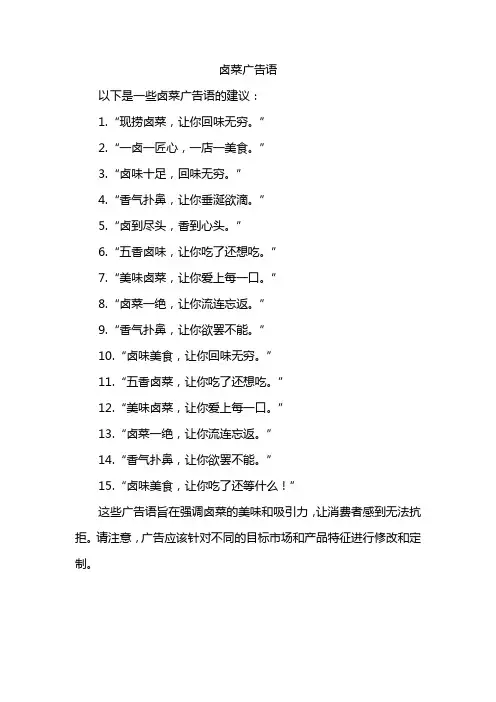 卤菜广告语

以下是一些卤菜广告语的建议：

1. “现捞卤菜，让你回味无穷。”

2. “一卤一匠心，一店一美食。”

3. “卤味十足，回味无穷。”

4. “香气扑鼻，让你垂涎欲滴。”

5. “卤到尽头，香到心头。”

6. “五香卤味，让你吃了还想吃。”

7. “美味卤菜，让你爱上每一口。”

8. “卤菜一绝，让你流连忘返。”

9. “香气扑鼻，让你欲罢不能。”

10. “卤味美食，让你回味无穷。”

11. “五香卤菜，让你吃了还想吃。”

12. “美味卤菜，让你爱上每一口。”

13. “卤菜一绝，让你流连忘返。”

14. “香气扑鼻，让你欲罢不能。”

15. “卤味美食，让你吃了还等什么！”

这些广告语旨在强调卤菜的美味和吸引力，让消费者感到无法抗拒。请注意，广告应该针对不同的目标市场和产品特征进行修改和定制。